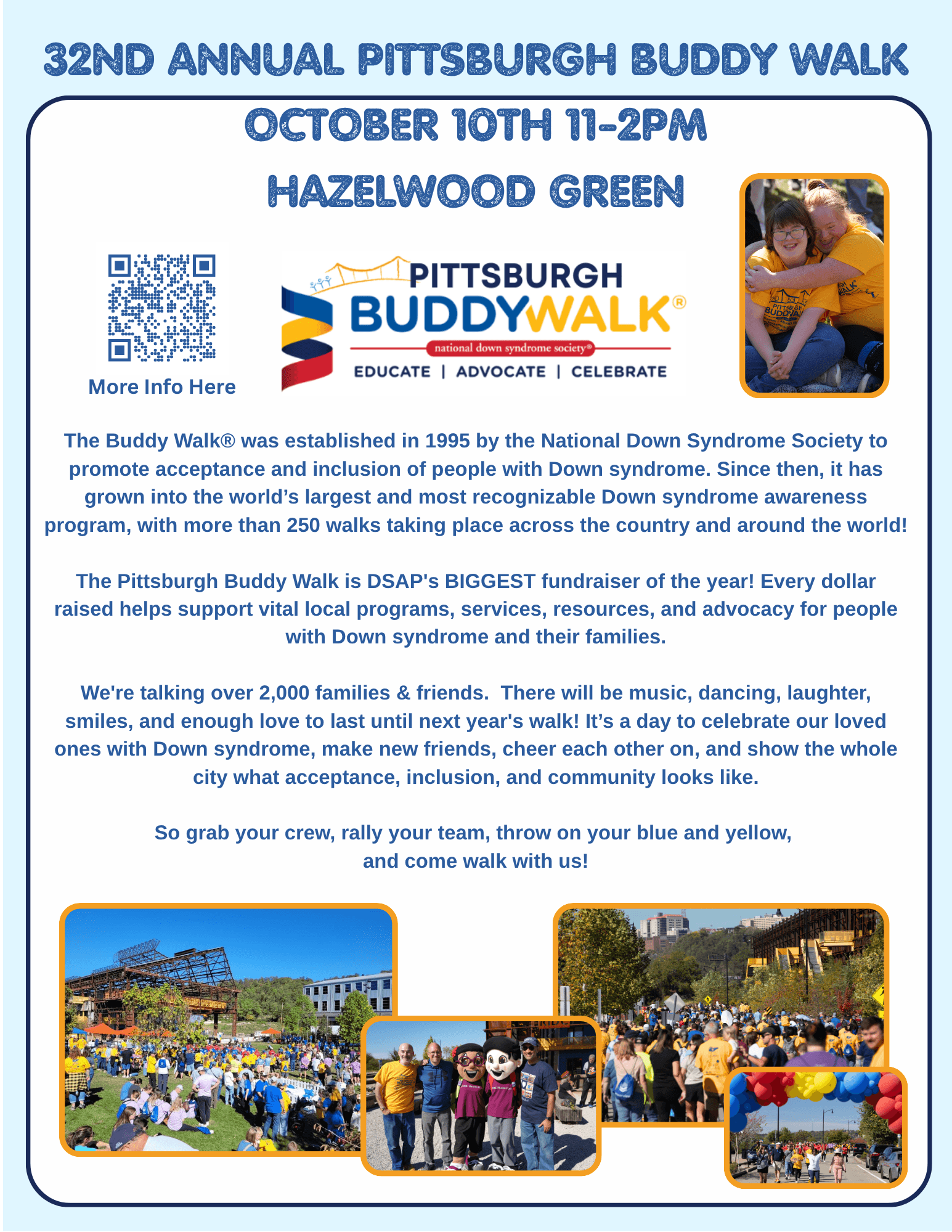 32ND ANNUAL PITTSBURGH BUDDY WALK

OCTOBER 10TH 11-2PM

HAZELWOOD GREEN

More Info Here

PITTSBURGH
BUDDYWALK®
national down syndrome society®
EDUCATE | ADVOCATE | CELEBRATE

The Buddy Walk® was established in 1995 by the National Down Syndrome Society to promote acceptance and inclusion of people with Down syndrome. Since then, it has grown into the world's largest and most recognizable Down syndrome awareness program, with more than 250 walks taking place across the country and around the world!

The Pittsburgh Buddy Walk is DSAP's BIGGEST fundraiser of the year! Every dollar raised helps support vital local programs, services, resources, and advocacy for people with Down syndrome and their families.

We're talking over 2,000 families & friends. There will be music, dancing, laughter, smiles, and enough love to last until next year's walk! It's a day to celebrate our loved ones with Down syndrome, make new friends, cheer each other on, and show the whole city what acceptance, inclusion, and community looks like.

So grab your crew, rally your team, throw on your blue and yellow, and come walk with us!